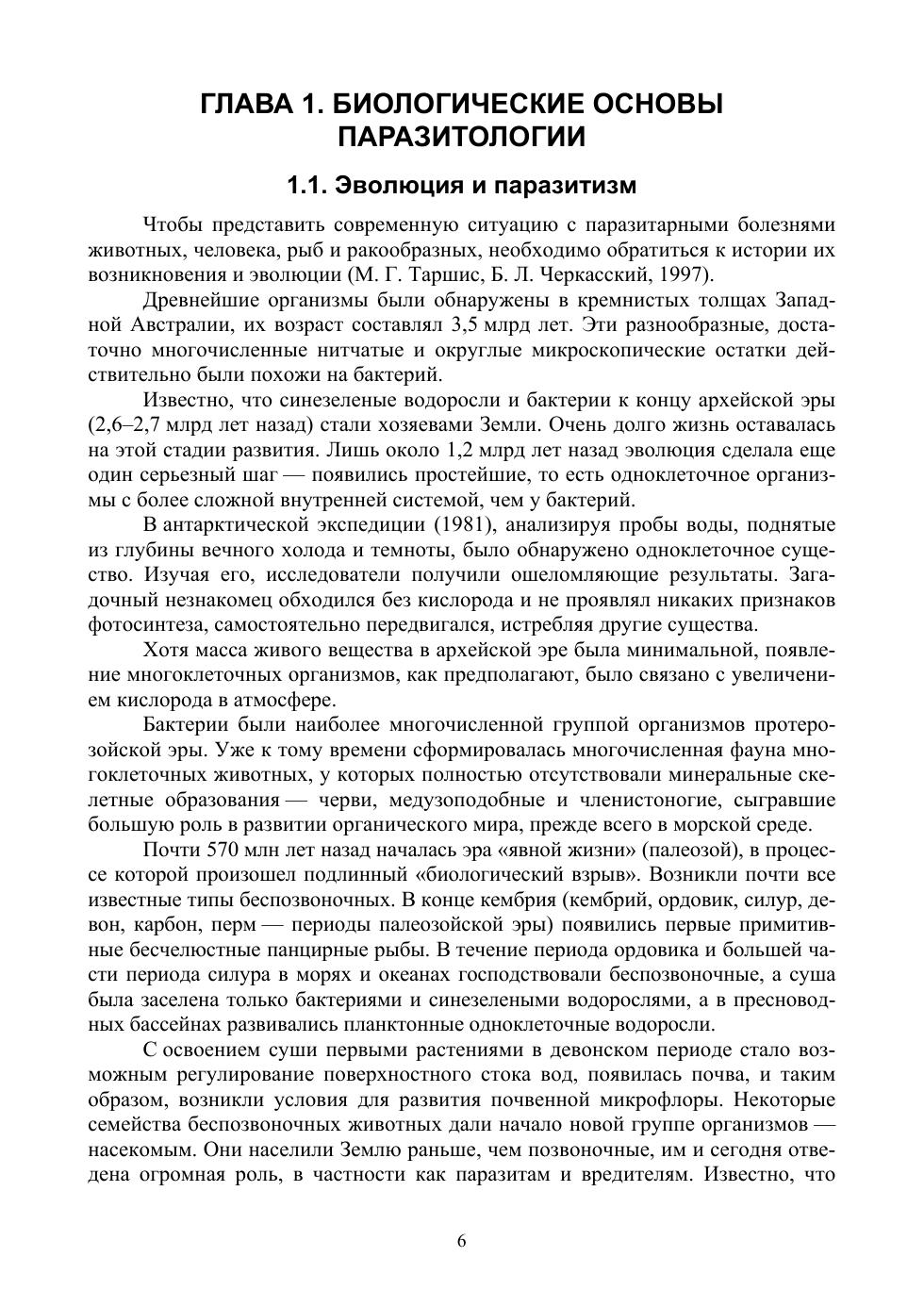 ГЛАВА 1. БИОЛОГИЧЕСКИЕ ОСНОВЫ ПАРАЗИТОЛОГИИ

1.1. Эволюция и паразитизм

Чтобы представить современную ситуацию с паразитарными болезнями животных, человека, рыб и ракообразных, необходимо обратиться к истории их возникновения и эволюции (М. Г. Таршис, Б. Л. Черкасский, 1997).

Древнейшие организмы были обнаружены в кремнистых толщах Западной Австралии, их возраст составлял 3,5 млрд лет. Эти разнообразные, достаточно многочисленные нитчатые и округлые микроскопические остатки действительно были похожи на бактерий.

Известно, что синезеленые водоросли и бактерии к концу архейской эры (2,6–2,7 млрд лет назад) стали хозяевами Земли. Очень долго жизнь оставалась на этой стадии развития. Лишь около 1,2 млрд лет назад эволюция сделала еще один серьезный шаг — появились простейшие, то есть одноклеточное организмы с более сложной внутренней системой, чем у бактерий.

В антарктической экспедиции (1981), анализируя пробы воды, поднятые из глубины вечного холода и темноты, было обнаружено одноклеточное существо. Изучая его, исследователи получили ошеломляющие результаты. Загадочный незнакомец обходился без кислорода и не проявлял никаких признаков фотосинтеза, самостоятельно передвигался, истребляя другие существа.

Хотя масса живого вещества в архейской эре была минимальной, появление многоклеточных организмов, как предполагают, было связано с увеличением кислорода в атмосфере.

Бактерии были наиболее многочисленной группой организмов протерозойской эры. Уже к тому времени сформировалась многочисленная фауна многоклеточных животных, у которых полностью отсутствовали минеральные скелетные образования — черви, медузоподобные и членистоногие, сыгравшие большую роль в развитии органического мира, прежде всего в морской среде.

Почти 570 млн лет назад началась эра «явной жизни» (палеозой), в процессе которой произошел подлинный «биологический взрыв». Возникли почти все известные типы беспозвоночных. В конце кембрия (кембрий, ордовик, силур, девон, карбон, перм — периоды палеозойской эры) появились первые примитивные бесчелюстные панцирные рыбы. В течение периода ордовика и большей части периода силура в морях и океанах господствовали беспозвоночные, а суша была заселена только бактериями и синезелеными водорослями, а в пресноводных бассейнах развивались планктонные одноклеточные водоросли.

С освоением суши первыми растениями в девонском периоде стало возможным регулирование поверхностного стока вод, появилась почва, и таким образом, возникли условия для развития почвенной микрофлоры. Некоторые семейства беспозвоночных животных дали начало новой группе организмов — насекомым. Они населили Землю раньше, чем позвоночные, им и сегодня отведена огромная роль, в частности как паразитам и вредителям. Известно, что

6